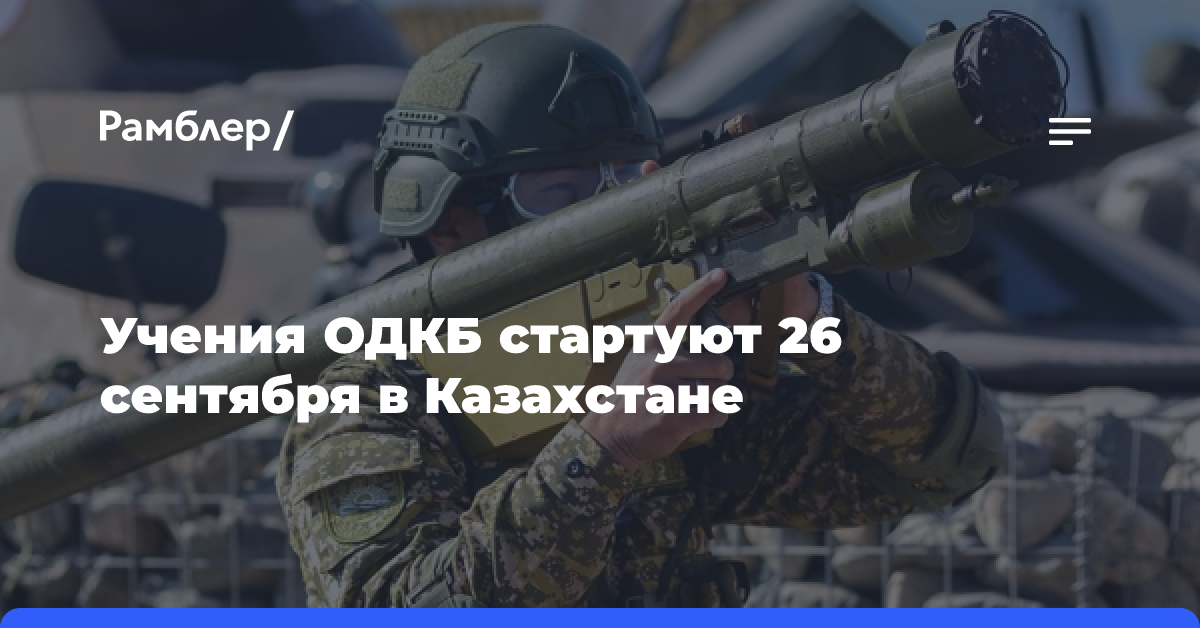 Рамблер/

Учения ОДКБ стартуют 26 сентября в Казахстане